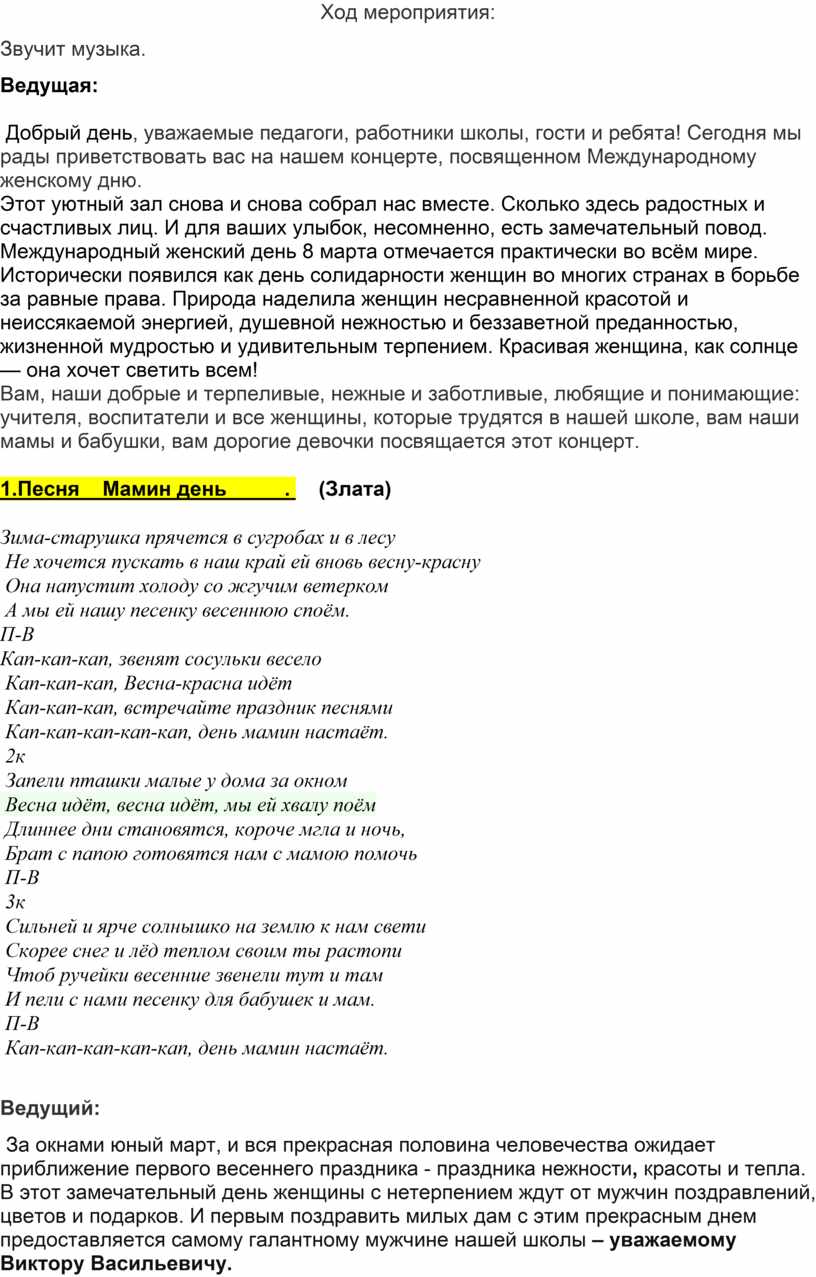 Ход мероприятия:

Звучит музыка.

Ведущая:

Добрый день, уважаемые педагоги, работники школы, гости и ребята! Сегодня мы рады приветствовать вас на нашем концерте, посвященном Международному женскому дню.
Этот уютный зал снова и снова собрал нас вместе. Сколько здесь радостных и счастливых лиц. И для ваших улыбок, несомненно, есть замечательный повод. Международный женский день 8 марта отмечается практически во всём мире. Исторически появился как день солидарности женщин во многих странах в борьбе за равные права. Природа наделила женщин несравненной красотой и неиссякаемой энергией, душевной нежностью и беззаветной преданностью, жизненной мудростью и удивительным терпением. Красивая женщина, как солнце — она хочет светить всем!
Вам, наши добрые и терпеливые, нежные и заботливые, любящие и понимающие: учителя, воспитатели и все женщины, которые трудятся в нашей школе, вам наши мамы и бабушки, вам дорогие девочки посвящается этот концерт.

1.Песня Мамин день . (Злата)

Зима-старушка прячется в сугробах и в лесу
Не хочется пускать в наш край ей вновь весну-красну
Она напустит холоду со жгучим ветерком
А мы ей нашу песенку весеннюю споём.
П-В
Кап-кап-кап, звенят сосульки весело
Кап-кап-кап, Весна-красна идёт
Кап-кап-кап, встречайте праздник песнями
Кап-кап-кап-кап-кап, день мамин настаёт.
2к
Запели пташки малые у дома за окном
Весна идёт, весна идёт, мы ей хвалу поём
Длиннее дни становятся, короче мгла и ночь,
Брат с папою готовятся нам с мамою помочь
П-В
3к
Сильней и ярче солнышко на землю к нам свети
Скорее снег и лёд теплом своим ты растопи
Чтоб ручейки весенние звенели тут и там
И пели с нами песенку для бабушек и мам.
П-В
Кап-кап-кап-кап-кап, день мамин настаёт.

Ведущий:

За окнами юный март, и вся прекрасная половина человечества ожидает приближение первого весеннего праздника - праздника нежности, красоты и тепла. В этот замечательный день женщины с нетерпением ждут от мужчин поздравлений, цветов и подарков. И первым поздравить милых дам с этим прекрасным днем предоставляется самому галантному мужчине нашей школы – уважаемому Виктору Васильевичу.